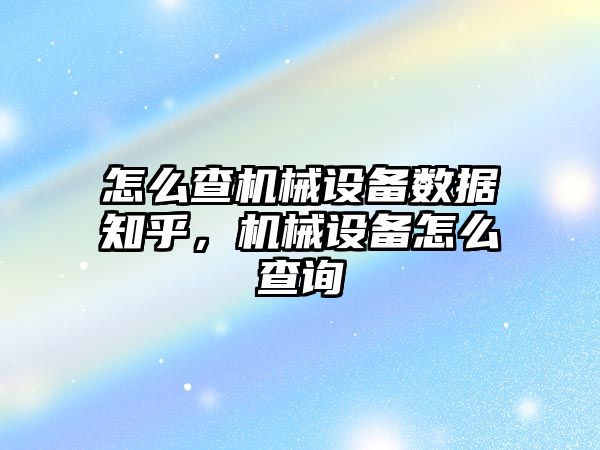 怎么查机械设备数据知乎，机械设备怎么查询